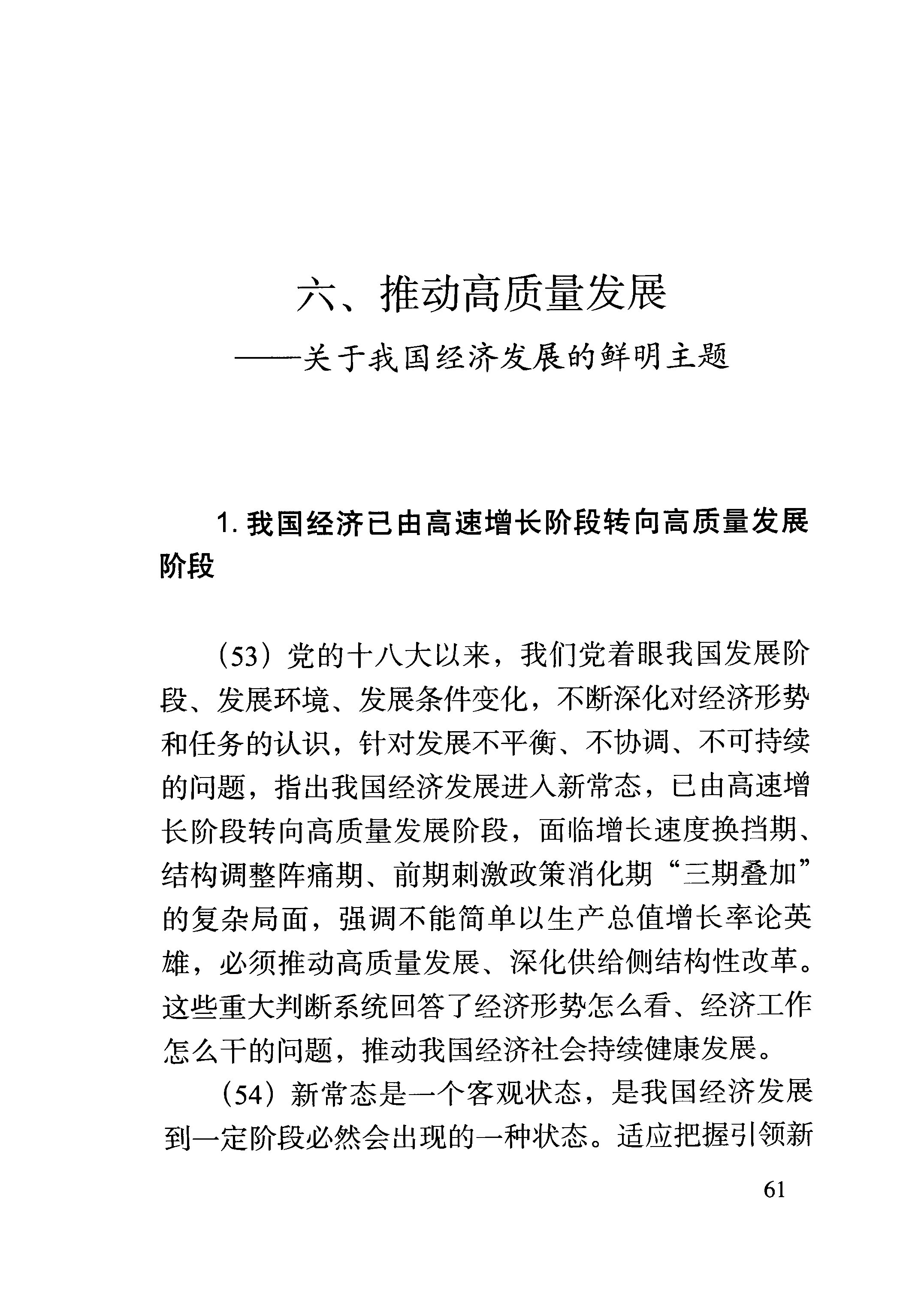 六、推动高质量发展

——关于我国经济发展的鲜明主题

1. 我国经济已由高速增长阶段转向高质量发展阶段

（53）党的十八大以来，我们党着眼我国发展阶段、发展环境、发展条件变化，不断深化对经济形势和任务的认识，针对发展不平衡、不协调、不可持续的问题，指出我国经济发展进入新常态，已由高速增长阶段转向高质量发展阶段，面临增长速度换挡期、结构调整阵痛期、前期刺激政策消化期“三期叠加”的复杂局面，强调不能简单以生产总值增长率论英雄，必须推动高质量发展、深化供给侧结构性改革。这些重大判断系统回答了经济形势怎么看、经济工作怎么干的问题，推动我国经济社会持续健康发展。

（54）新常态是一个客观状态，是我国经济发展到一定阶段必然会出现的一种状态。适应把握引领新

61